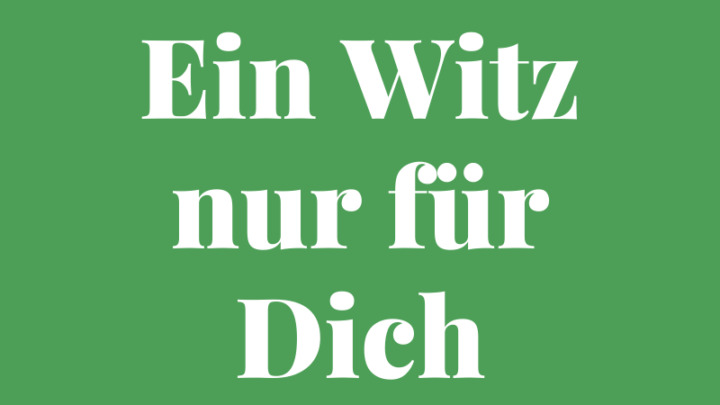 Ein Witz nur für Dich